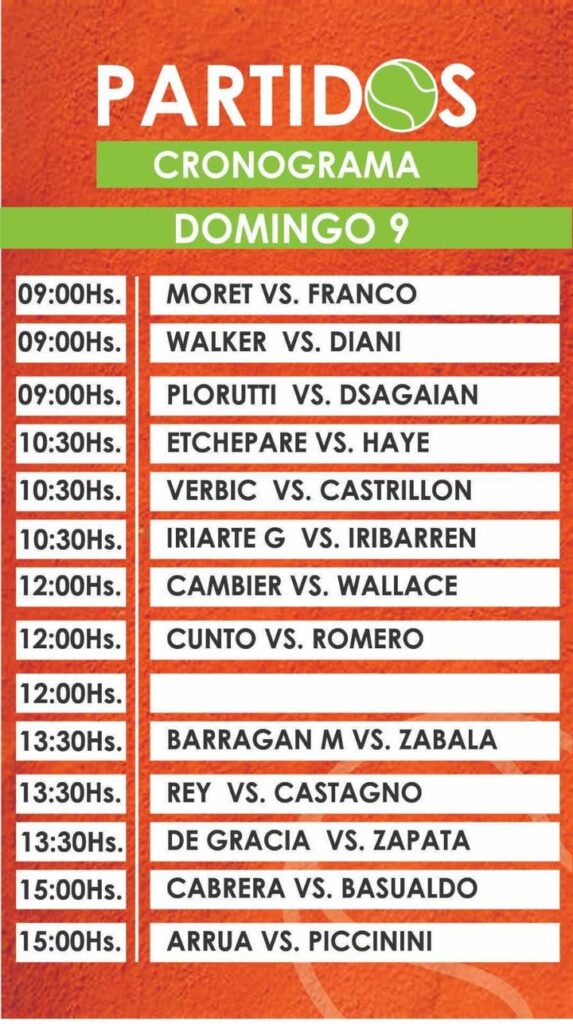 PARTIDOS
CRONOGRAMA
DOMINGO 9

09:00Hs. MORET VS. FRANCO
09:00Hs. WALKER VS. DIANI
09:00Hs. PLORUTTI VS. DSAGAIAN
10:30Hs. ETCHEPARE VS. HAYE
10:30Hs. VERBIC VS. CASTRILLON
10:30Hs. IRIARTE G VS. IRIBARREN
12:00Hs. CAMBIER VS. WALLACE
12:00Hs. CUNTO VS. ROMERO
12:00Hs.
13:30Hs. BARRAGAN M VS. ZABALA
13:30Hs. REY VS. CASTAGNO
13:30Hs. DE GRACIA VS. ZAPATA
15:00Hs. CABRERA VS. BASUALDO
15:00Hs. ARRUA VS. PICCININI